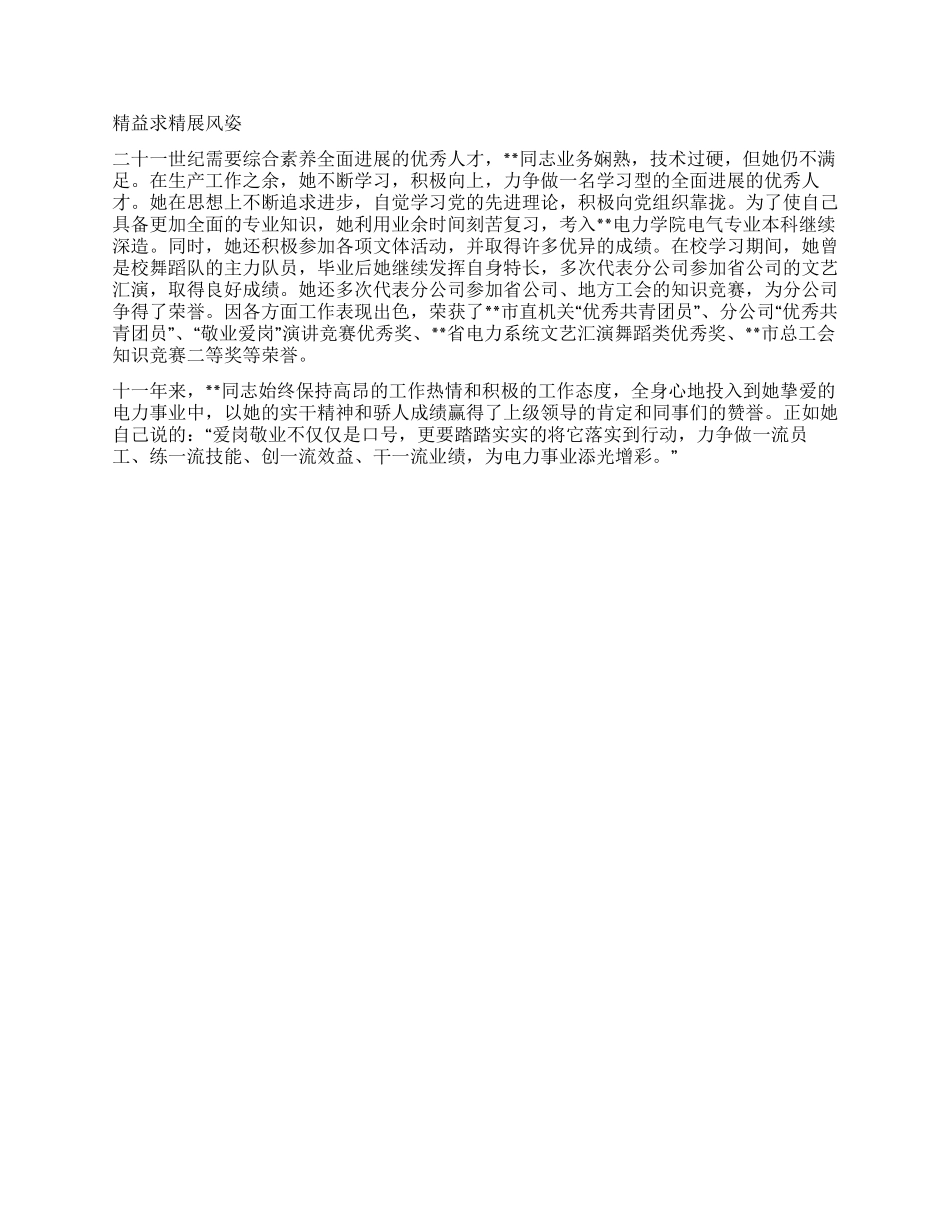 精益求精展风姿

二十一世纪需要综合素养全面进展的优秀人才，**同志业务娴熟，技术过硬，但她仍不满足。在生产工作之余，她不断学习，积极向上，力争做一名学习型的全面进展的优秀人才。她在思想上不断追求进步，自觉学习党的先进理论，积极向党组织靠拢。为了使自己具备更加全面的专业知识，她利用业余时间刻苦复习，考入**电力学院电气专业本科继续深造。同时，她还积极参加各项文体活动，并取得许多优异的成绩。在校学习期间，她曾是校舞蹈队的主力队员，毕业后她继续发挥自身特长，多次代表分公司参加省公司的文艺汇演，取得良好成绩。她还多次代表分公司参加省公司、地方工会的知识竞赛，为分公司争得了荣誉。因各方面工作表现出色，荣获了**市直机关“优秀共青团员”、分公司“优秀共青团员”、“敬业爱岗”演讲竞赛优秀奖、**省电力系统文艺汇演舞蹈类优秀奖、**市总工会知识竞赛二等奖等荣誉。

十一年来，**同志始终保持高昂的工作热情和积极的工作态度，全身心地投入到她挚爱的电力事业中，以她的实干精神和骄人成绩赢得了上级领导的肯定和同事们的赞誉。正如她自己说的：“爱岗敬业不仅仅是口号，更要踏踏实实的将它落实到行动，力争做一流员工、练一流技能、创一流效益、干一流业绩，为电力事业添光增彩。”